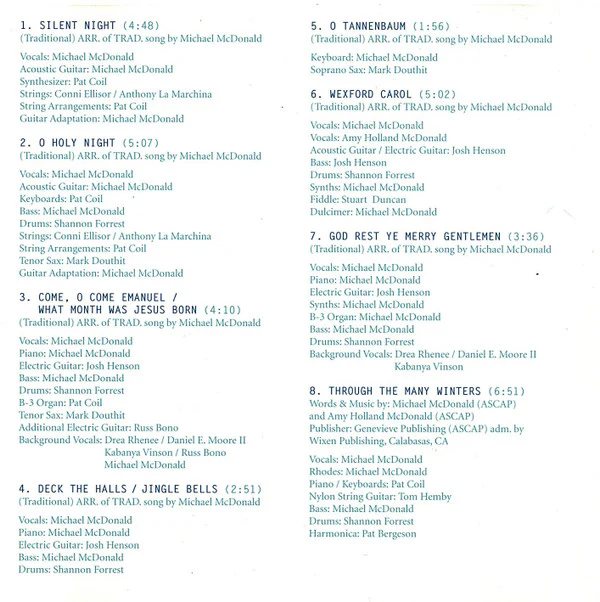 1. SILENT NIGHT (4:48)
(Traditional) ARR. of TRAD. song by Michael McDonald

Vocals: Michael McDonald
Acoustic Guitar: Michael McDonald
Synthesizer: Pat Coil
Strings: Conni Ellisor / Anthony La Marchina
String Arrangements: Pat Coil
Guitar Adaptation: Michael McDonald

2. O HOLY NIGHT (5:07)
(Traditional) ARR. of TRAD. song by Michael McDonald

Vocals: Michael McDonald
Acoustic Guitar: Michael McDonald
Keyboards: Pat Coil
Bass: Michael McDonald
Drums: Shannon Forrest
Strings: Conni Ellisor / Anthony La Marchina
String Arrangements: Pat Coil
Tenor Sax: Mark Douthit
Guitar Adaptation: Michael McDonald

3. COME, O COME EMANUEL / WHAT MONTH WAS JESUS BORN (4:10)
(Traditional) ARR. of TRAD. song by Michael McDonald

Vocals: Michael McDonald
Piano: Michael McDonald
Electric Guitar: Josh Henson
Bass: Michael McDonald
Drums: Shannon Forrest
B-3 Organ: Pat Coil
Tenor Sax: Mark Douthit
Additional Electric Guitar: Russ Bono
Background Vocals: Drea Rhenee / Daniel E. Moore II
Kabanya Vinson / Russ Bono
Michael McDonald

4. DECK THE HALLS / JINGLE BELLS (2:51)
(Traditional) ARR. of TRAD. song by Michael McDonald

Vocals: Michael McDonald
Piano: Michael McDonald
Electric Guitar: Josh Henson
Bass: Michael McDonald
Drums: Shannon Forrest

5. O TANNENBAUM (1:56)
(Traditional) ARR. of TRAD. song by Michael McDonald

Keyboard: Michael McDonald
Soprano Sax: Mark Douthit

6. WEXFORD CAROL (5:02)
(Traditional) ARR. of TRAD. song by Michael McDonald

Vocals: Michael McDonald
Vocals: Amy Holland McDonald
Acoustic Guitar / Electric Guitar: Josh Henson
Bass: Josh Henson
Drums: Shannon Forrest
Synths: Michael McDonald
Fiddle: Stuart Duncan
Dulcimer: Michael McDonald

7. GOD REST YE MERRY GENTLEMEN (3:36)
(Traditional) ARR. of TRAD. song by Michael McDonald

Vocals: Michael McDonald
Piano: Michael McDonald
Electric Guitar: Josh Henson
Synths: Michael McDonald
B-3 Organ: Michael McDonald
Bass: Michael McDonald
Drums: Shannon Forrest
Background Vocals: Drea Rhenee / Daniel E. Moore II
Kabanya Vinson

8. THROUGH THE MANY WINTERS (6:51)
Words & Music by: Michael McDonald (ASCAP)
and Amy Holland McDonald (ASCAP)
Publisher: Genevieve Publishing (ASCAP) adm. by
Wixen Publishing, Calabasas, CA

Vocals: Michael McDonald
Rhodes: Michael McDonald
Piano / Keyboards: Pat Coil
Nylon String Guitar: Tom Hemby
Bass: Michael McDonald
Drums: Shannon Forrest
Harmonica: Pat Bergeson